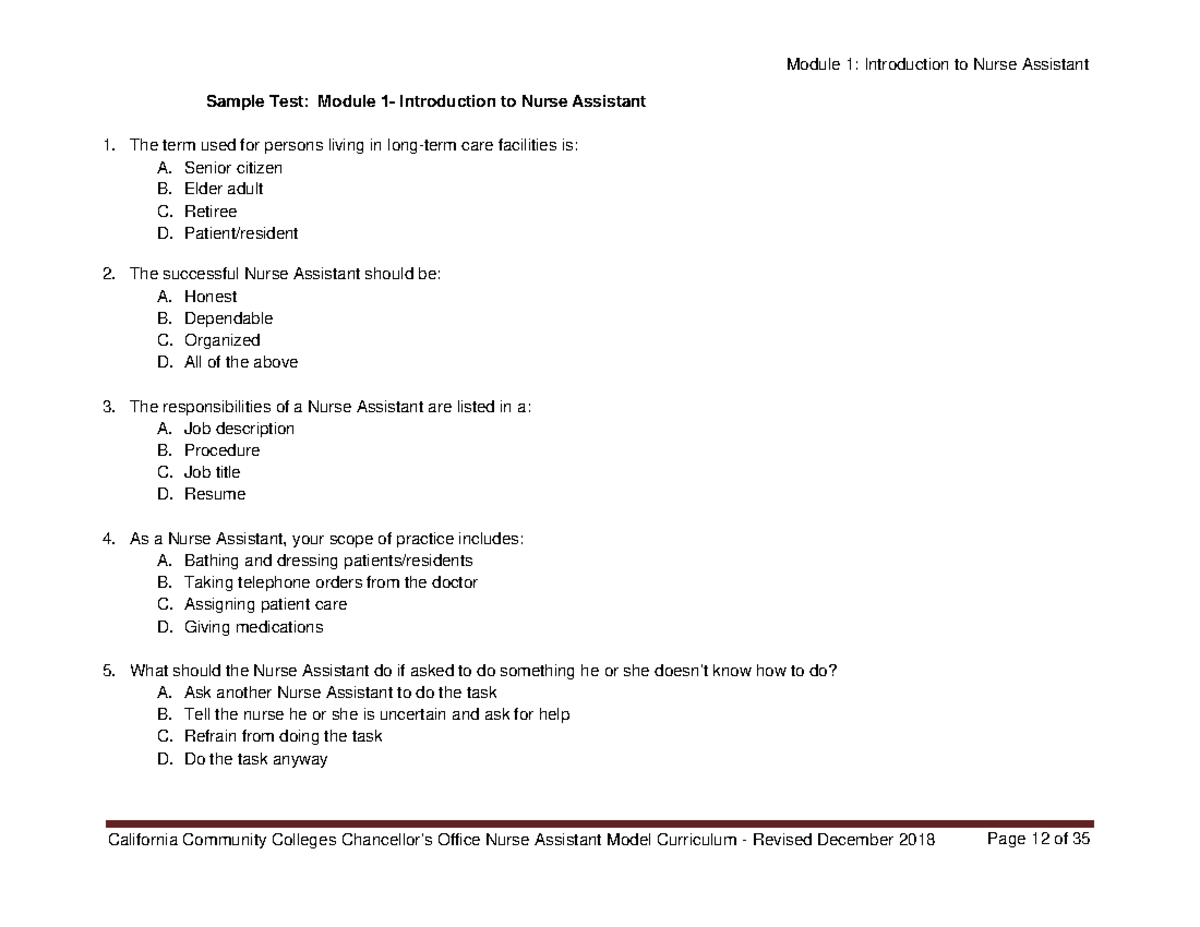 Module 1: Introduction to Nurse Assistant

Sample Test: Module 1- Introduction to Nurse Assistant

1. The term used for persons living in long-term care facilities is:
A. Senior citizen
B. Elder adult
C. Retiree
D. Patient/resident

2. The successful Nurse Assistant should be:
A. Honest
B. Dependable
C. Organized
D. All of the above

3. The responsibilities of a Nurse Assistant are listed in a:
A. Job description
B. Procedure
C. Job title
D. Resume

4. As a Nurse Assistant, your scope of practice includes:
A. Bathing and dressing patients/residents
B. Taking telephone orders from the doctor
C. Assigning patient care
D. Giving medications

5. What should the Nurse Assistant do if asked to do something he or she doesn't know how to do?
A. Ask another Nurse Assistant to do the task
B. Tell the nurse he or she is uncertain and ask for help
C. Refrain from doing the task
D. Do the task anyway

California Community Colleges Chancellor's Office Nurse Assistant Model Curriculum - Revised December 2018 Page 12 of 35